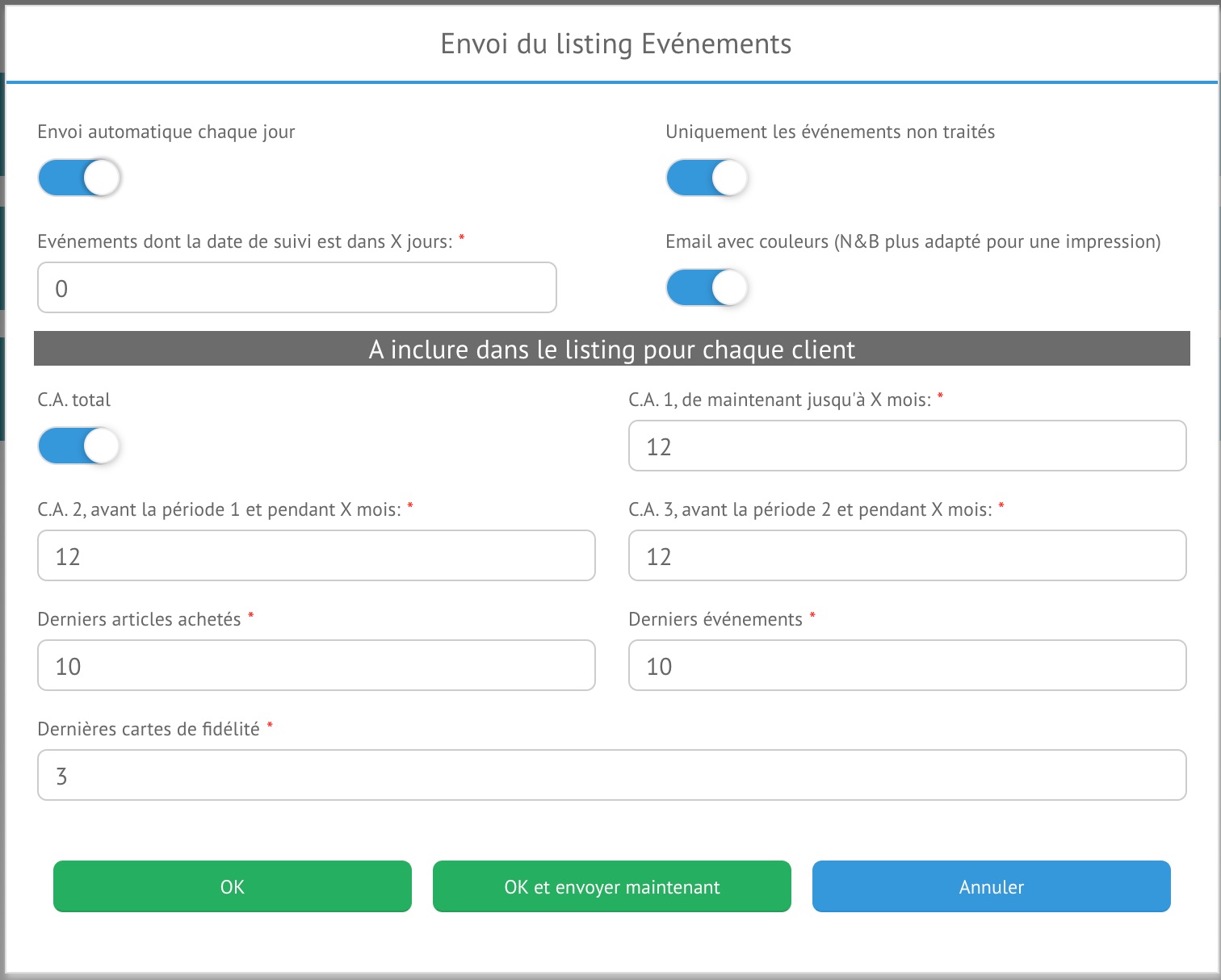 Envoi du listing Evénements

Envoi automatique chaque jour

Uniquement les événements non traités

Evénements dont la date de suivi est dans X jours: *

0

Email avec couleurs (N&B plus adapté pour une impression)

A inclure dans le listing pour chaque client

C.A. total

C.A. 1, de maintenant jusqu'à X mois: *

12

C.A. 2, avant la période 1 et pendant X mois: *

12

C.A. 3, avant la période 2 et pendant X mois: *

12

Derniers articles achetés *

10

Derniers événements *

10

Dernières cartes de fidélité *

3

OK

OK et envoyer maintenant

Annuler